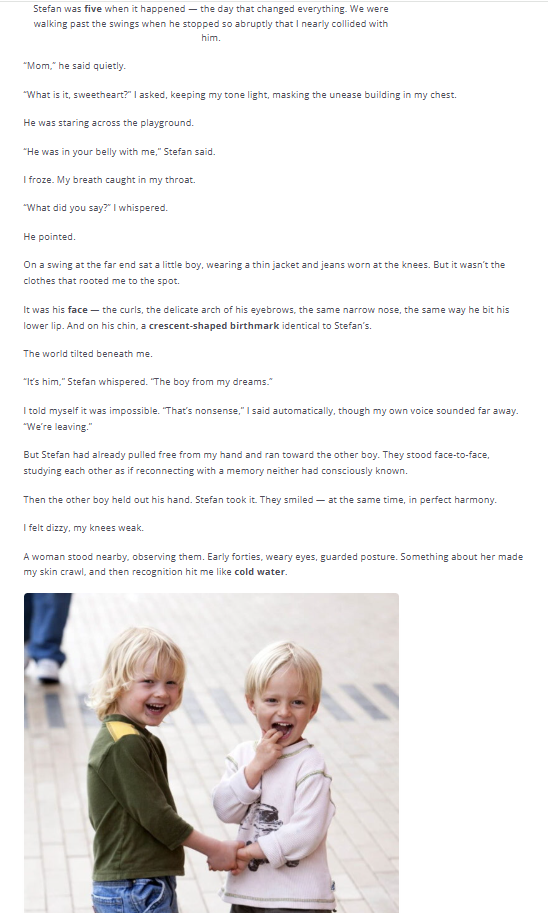 Stefan was five when it happened — the day that changed everything. We were walking past the swings when he stopped so abruptly that I nearly collided with him.

"Mom," he said quietly.

"What is it, sweetheart?" I asked, keeping my tone light, masking the unease building in my chest.

He was staring across the playground.

"He was in your belly with me," Stefan said.

I froze. My breath caught in my throat.

"What did you say?" I whispered.

He pointed.

On a swing at the far end sat a little boy, wearing a thin jacket and jeans worn at the knees. But it wasn't the clothes that rooted me to the spot.

It was his face — the curls, the delicate arch of his eyebrows, the same narrow nose, the same way he bit his lower lip. And on his chin, a crescent-shaped birthmark identical to Stefan's.

The world tilted beneath me.

"It's him," Stefan whispered. "The boy from my dreams."

I told myself it was impossible. "That's nonsense," I said automatically, though my own voice sounded far away. "We're leaving."

But Stefan had already pulled free from my hand and ran toward the other boy. They stood face-to-face, studying each other as if reconnecting with a memory neither had consciously known.

Then the other boy held out his hand. Stefan took it. They smiled — at the same time, in perfect harmony.

I felt dizzy, my knees weak.

A woman stood nearby, observing them. Early forties, weary eyes, guarded posture. Something about her made my skin crawl, and then recognition hit me like cold water.